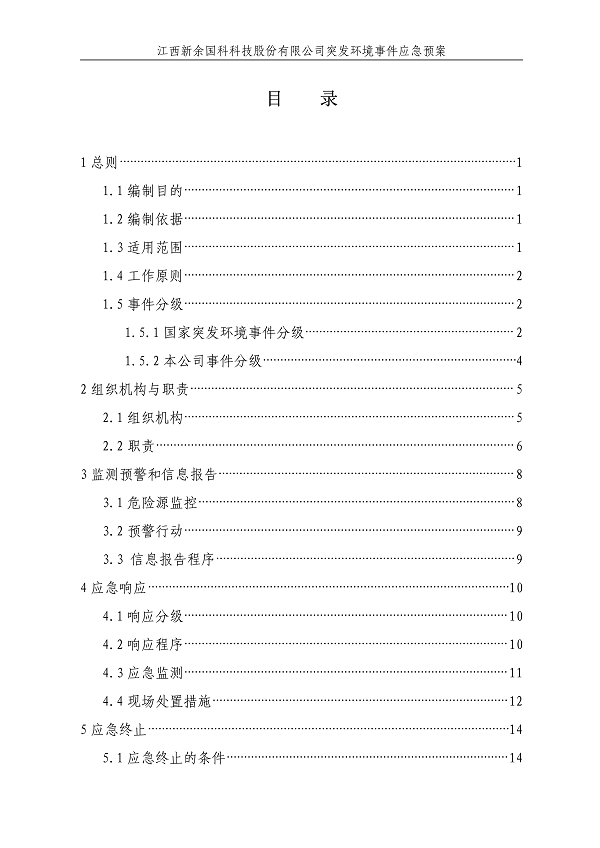 江西新余国科科技股份有限公司突发环境事件应急预案

目　录

1 总则……1
1.1 编制目的……1
1.2 编制依据……1
1.3 适用范围……1
1.4 工作原则……2
1.5 事件分级……2
1.5.1 国家突发环境事件分级……2
1.5.2 本公司事件分级……4
2 组织机构与职责……5
2.1 组织机构……5
2.2 职责……6
3 监测预警和信息报告……8
3.1 危险源监控……8
3.2 预警行动……9
3.3 信息报告程序……9
4 应急响应……10
4.1 响应分级……10
4.2 响应程序……10
4.3 应急监测……11
4.4 现场处置措施……12
5 应急终止……14
5.1 应急终止的条件……14